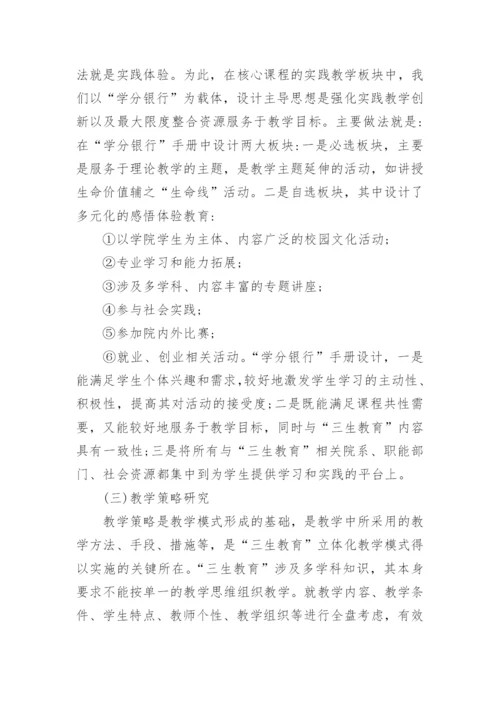 法就是实践体验。为此，在核心课程的实践教学板块中，我们以“学分银行”为载体，设计主导思想是强化实践教学创新以及最大限度整合资源服务于教学目标。主要做法就是：在“学分银行”手册中设计两大板块：一是必选板块，主要是服务于理论教学的主题，是教学主题延伸的活动，如讲授生命价值辅之“生命线”活动。二是自选板块，其中设计了多元化的感悟体验教育：

①以学院学生为主体、内容广泛的校园文化活动；

②专业学习和能力拓展；

③涉及多学科、内容丰富的专题讲座；

④参与社会实践；

⑤参加院内外比赛；

⑥就业、创业相关活动。“学分银行”手册设计，一是能满足学生个体兴趣和需求，较好地激发学生学习的主动性、积极性，提高其对活动的接受度；二是既能满足课程共性需要，又能较好地服务于教学目标，同时与“三生教育”内容具有一致性；三是将所有与“三生教育”相关院系、职能部门、社会资源都集中到为学生提供学习和实践的平台上。

(三)教学策略研究

教学策略是教学模式形成的基础，是教学中所采用的教学方法、手段、措施等，是“三生教育”立体化教学模式得以实施的关键所在。“三生教育”涉及多学科知识，其本身要求不能按单一的教学思维组织教学。就教学内容、教学条件、学生特点、教师个性、教学组织等进行全盘考虑，有效